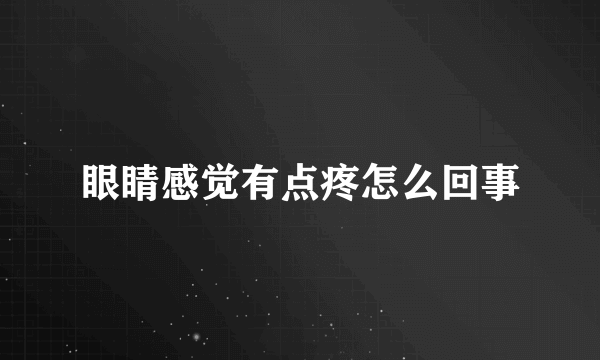 眼睛感觉有点疼怎么回事